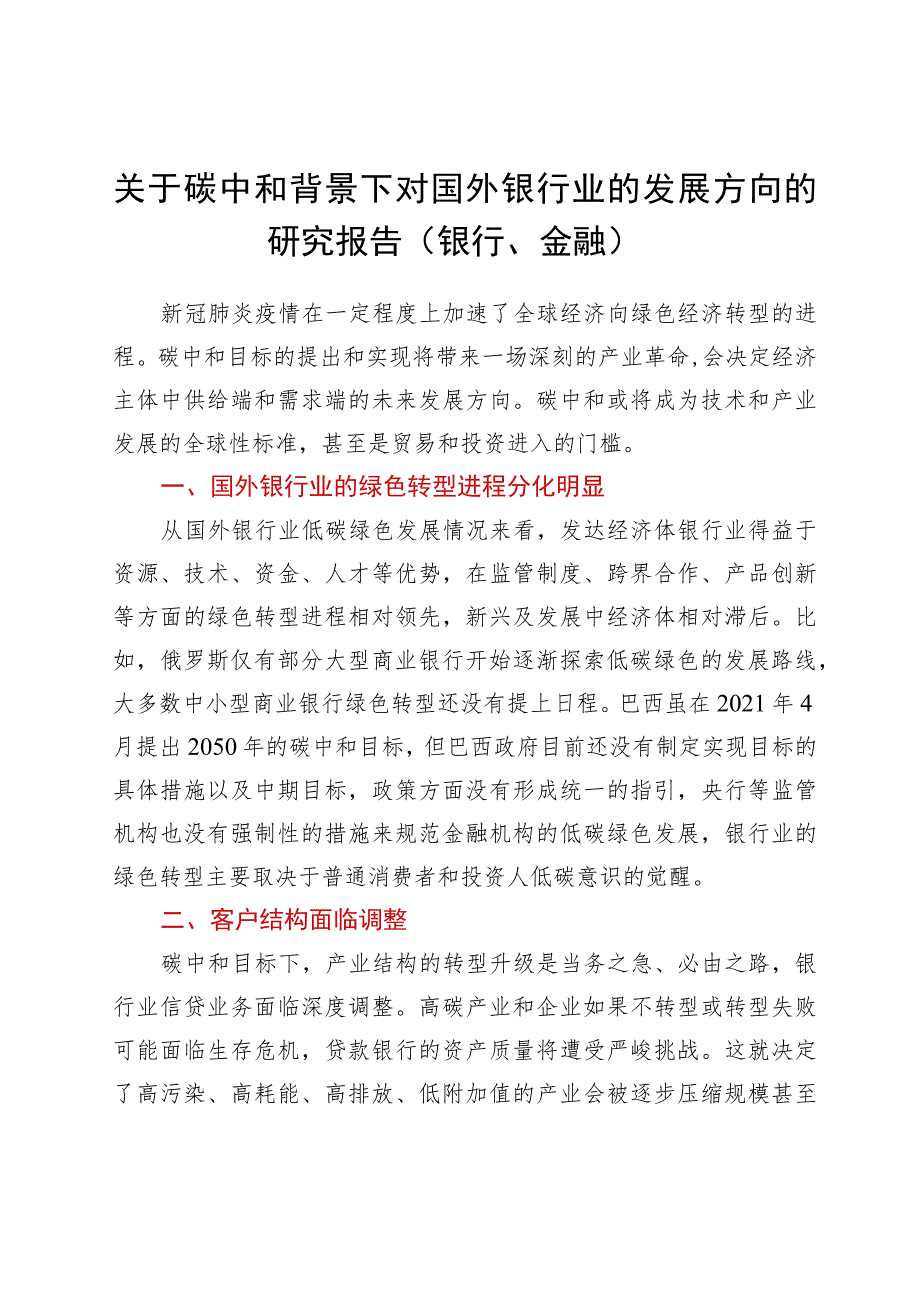 关于碳中和背景下对国外银行业的发展方向的研究报告（银行、金融）

新冠肺炎疫情在一定程度上加速了全球经济向绿色经济转型的进程。碳中和目标的提出和实现将带来一场深刻的产业革命,会决定经济主体中供给端和需求端的未来发展方向。碳中和或将成为技术和产业发展的全球性标准，甚至是贸易和投资进入的门槛。

一、国外银行业的绿色转型进程分化明显

从国外银行业低碳绿色发展情况来看，发达经济体银行业得益于资源、技术、资金、人才等优势，在监管制度、跨界合作、产品创新等方面的绿色转型进程相对领先，新兴及发展中经济体相对滞后。比如，俄罗斯仅有部分大型商业银行开始逐渐探索低碳绿色的发展路线，大多数中小型商业银行绿色转型还没有提上日程。巴西虽在2021年4月提出2050年的碳中和目标，但巴西政府目前还没有制定实现目标的具体措施以及中期目标，政策方面没有形成统一的指引，央行等监管机构也没有强制性的措施来规范金融机构的低碳绿色发展，银行业的绿色转型主要取决于普通消费者和投资人低碳意识的觉醒。

二、客户结构面临调整

碳中和目标下，产业结构的转型升级是当务之急、必由之路，银行业信贷业务面临深度调整。高碳产业和企业如果不转型或转型失败可能面临生存危机，贷款银行的资产质量将遭受严峻挑战。这就决定了高污染、高耗能、高排放、低附加值的产业会被逐步压缩规模甚至